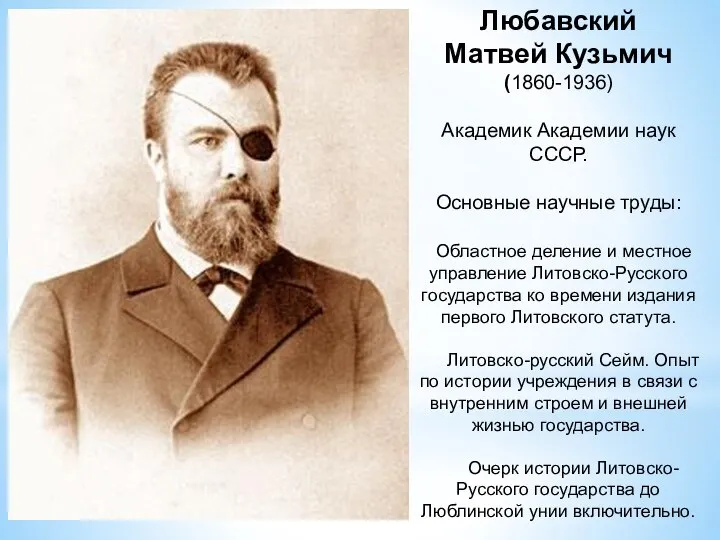 Любавский Матвей Кузьмич
(1860-1936)

Академик Академии наук СССР.

Основные научные труды:

Областное деление и местное управление Литовско-Русского государства ко времени издания первого Литовского статута.

Литовско-русский Сейм. Опыт по истории учреждения в связи с внутренним строем и внешней жизнью государства.

Очерк истории Литовско-Русского государства до Люблинской унии включительно.